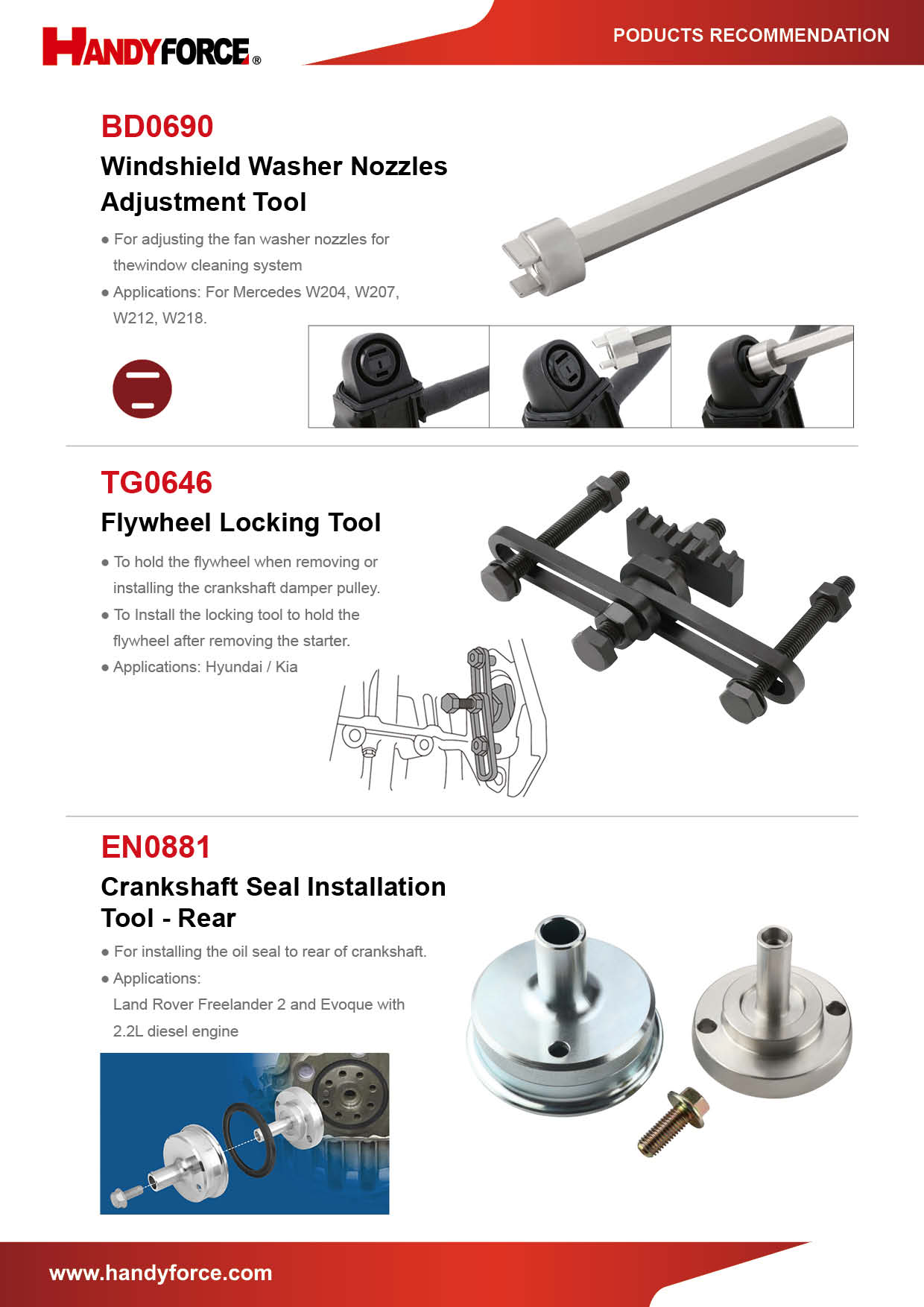 HANDYFORCE®

PODUCTS RECOMMENDATION

BD0690

Windshield Washer Nozzles Adjustment Tool

● For adjusting the fan washer nozzles for thewindow cleaning system

● Applications: For Mercedes W204, W207, W212, W218.

TG0646

Flywheel Locking Tool

● To hold the flywheel when removing or installing the crankshaft damper pulley.

● To Install the locking tool to hold the flywheel after removing the starter.

● Applications: Hyundai / Kia

EN0881

Crankshaft Seal Installation Tool - Rear

● For installing the oil seal to rear of crankshaft.

● Applications:
Land Rover Freelander 2 and Evoque with 2.2L diesel engine

www.handyforce.com